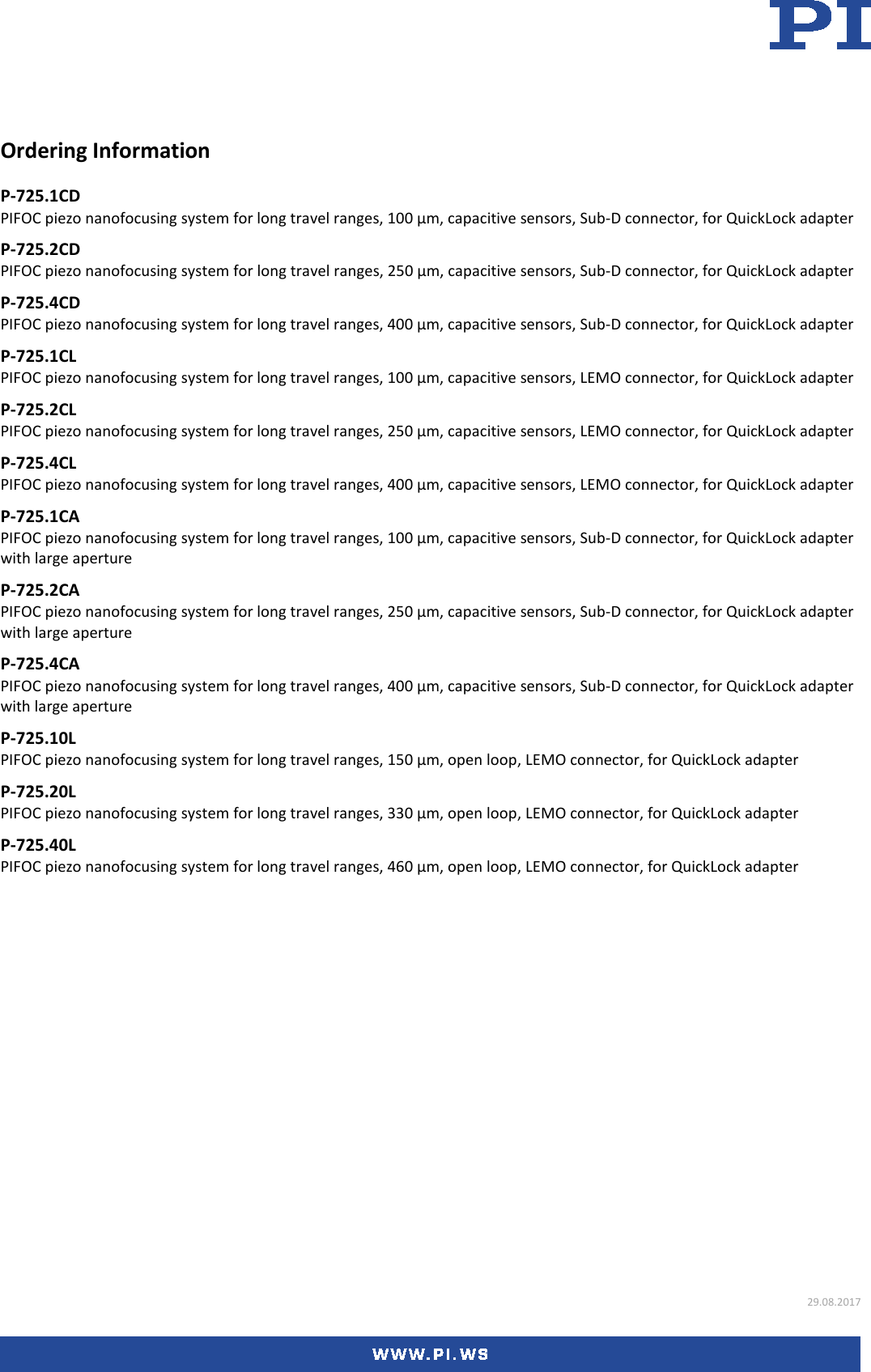 PI

Ordering Information

P-725.1CD
PIFOC piezo nanofocusing system for long travel ranges, 100 µm, capacitive sensors, Sub-D connector, for QuickLock adapter

P-725.2CD
PIFOC piezo nanofocusing system for long travel ranges, 250 µm, capacitive sensors, Sub-D connector, for QuickLock adapter

P-725.4CD
PIFOC piezo nanofocusing system for long travel ranges, 400 µm, capacitive sensors, Sub-D connector, for QuickLock adapter

P-725.1CL
PIFOC piezo nanofocusing system for long travel ranges, 100 µm, capacitive sensors, LEMO connector, for QuickLock adapter

P-725.2CL
PIFOC piezo nanofocusing system for long travel ranges, 250 µm, capacitive sensors, LEMO connector, for QuickLock adapter

P-725.4CL
PIFOC piezo nanofocusing system for long travel ranges, 400 µm, capacitive sensors, LEMO connector, for QuickLock adapter

P-725.1CA
PIFOC piezo nanofocusing system for long travel ranges, 100 µm, capacitive sensors, Sub-D connector, for QuickLock adapter with large aperture

P-725.2CA
PIFOC piezo nanofocusing system for long travel ranges, 250 µm, capacitive sensors, Sub-D connector, for QuickLock adapter with large aperture

P-725.4CA
PIFOC piezo nanofocusing system for long travel ranges, 400 µm, capacitive sensors, Sub-D connector, for QuickLock adapter with large aperture

P-725.10L
PIFOC piezo nanofocusing system for long travel ranges, 150 µm, open loop, LEMO connector, for QuickLock adapter

P-725.20L
PIFOC piezo nanofocusing system for long travel ranges, 330 µm, open loop, LEMO connector, for QuickLock adapter

P-725.40L
PIFOC piezo nanofocusing system for long travel ranges, 460 µm, open loop, LEMO connector, for QuickLock adapter

29.08.2017

WWW.PI.WS